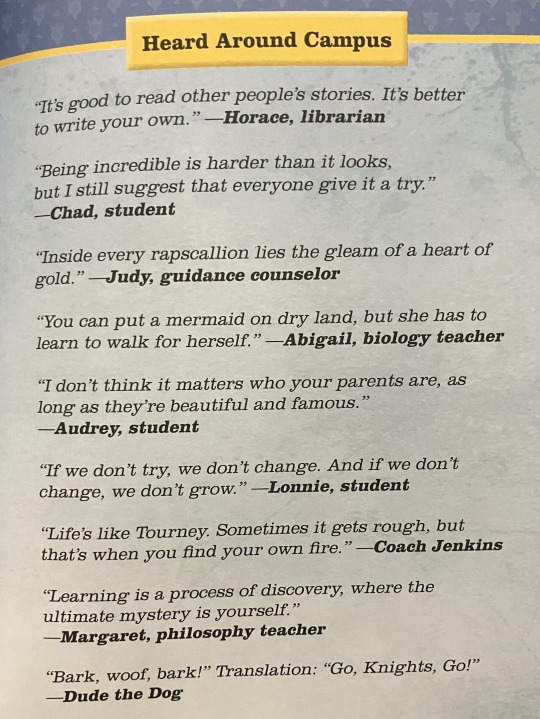 Heard Around Campus

"It's good to read other people's stories. It's better to write your own." —Horace, librarian

"Being incredible is harder than it looks, but I still suggest that everyone give it a try." —Chad, student

"Inside every rapscallion lies the gleam of a heart of gold." —Judy, guidance counselor

"You can put a mermaid on dry land, but she has to learn to walk for herself." —Abigail, biology teacher

"I don't think it matters who your parents are, as long as they're beautiful and famous." —Audrey, student

"If we don't try, we don't change. And if we don't change, we don't grow." —Lonnie, student

"Life's like Tourney. Sometimes it gets rough, but that's when you find your own fire." —Coach Jenkins

"Learning is a process of discovery, where the ultimate mystery is yourself." —Margaret, philosophy teacher

"Bark, woof, bark!" Translation: "Go, Knights, Go!" —Dude the Dog